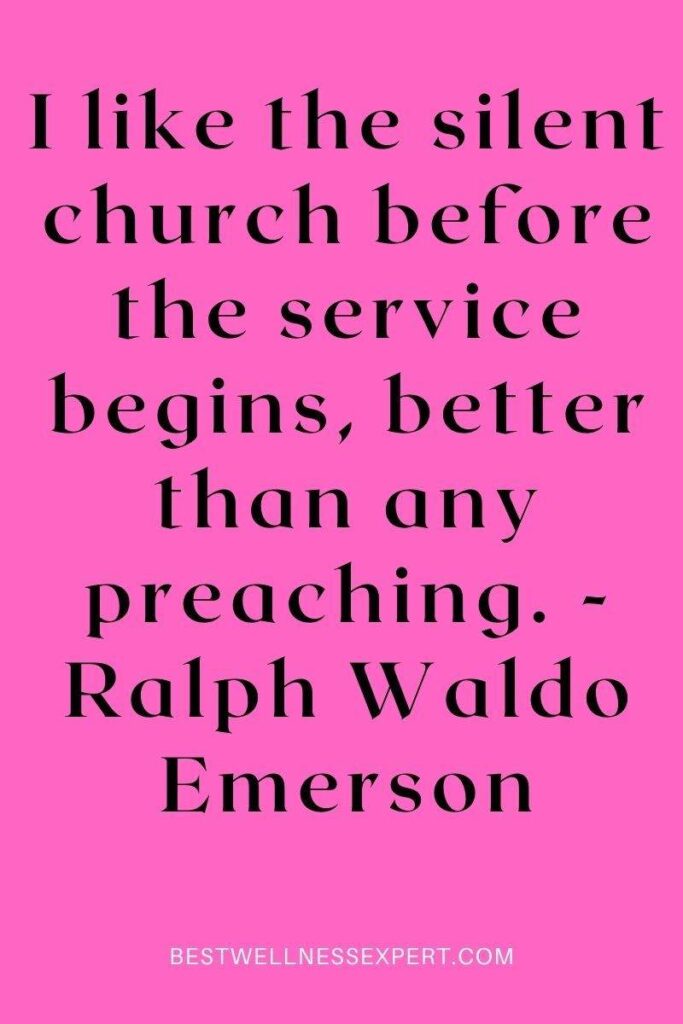 I like the silent church before the service begins, better than any preaching. - Ralph Waldo Emerson

BESTWELLNESSEXPERT.COM